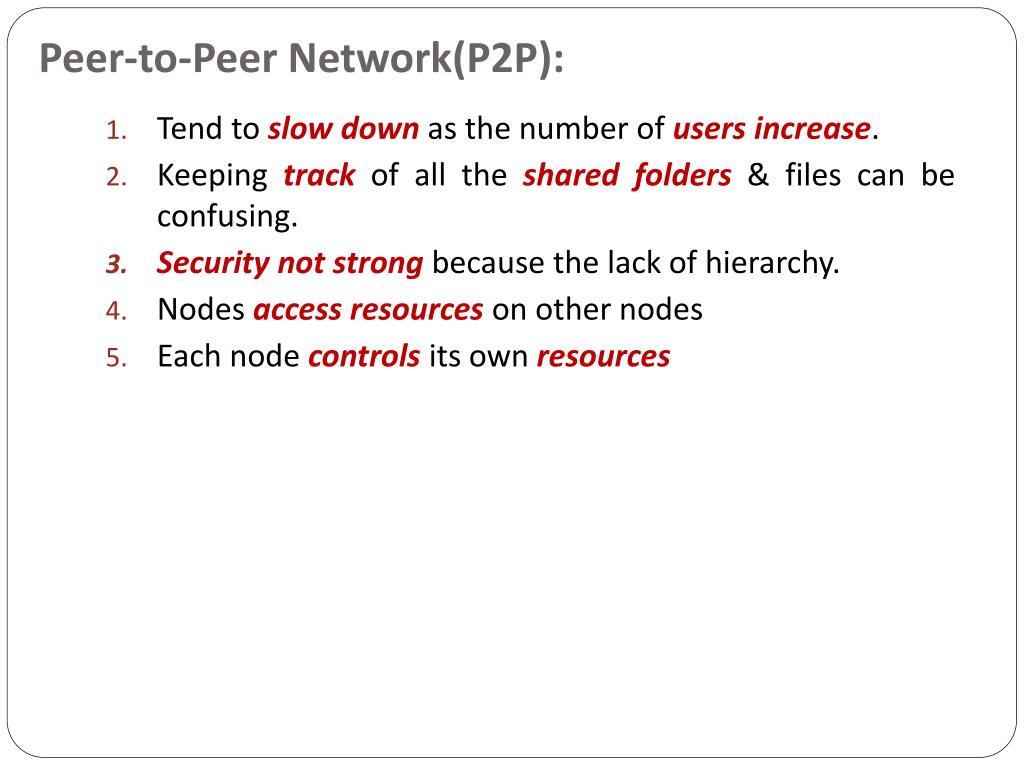 Peer-to-Peer Network(P2P):

1. Tend to slow down as the number of users increase.
2. Keeping track of all the shared folders & files can be confusing.
3. Security not strong because the lack of hierarchy.
4. Nodes access resources on other nodes
5. Each node controls its own resources